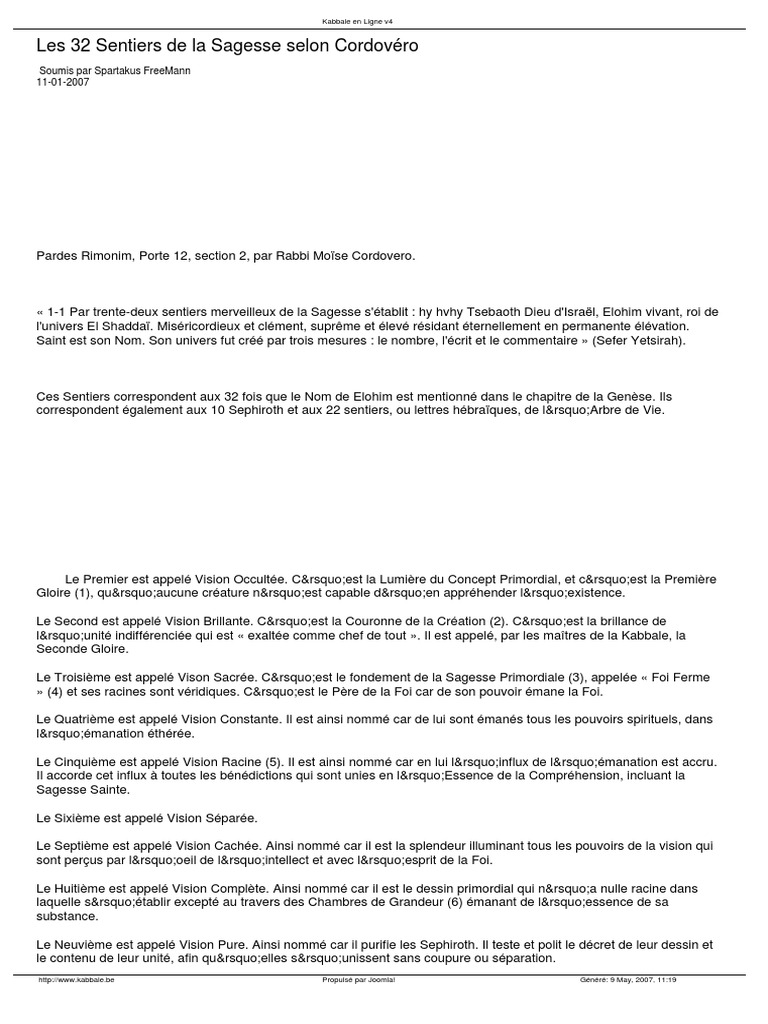 Kabbale en Ligne v4

Les 32 Sentiers de la Sagesse selon Cordovéro

Soumis par Spartakus FreeMann
11-01-2007

Pardes Rimonim, Porte 12, section 2, par Rabbi Moïse Cordovero.

« 1-1 Par trente-deux sentiers merveilleux de la Sagesse s'établit : hy hvhy Tsebaoth Dieu d'Israël, Elohim vivant, roi de l'univers El Shaddaï. Miséricordieux et clément, suprême et élevé résidant éternellement en permanente élévation. Saint est son Nom. Son univers fut créé par trois mesures : le nombre, l'écrit et le commentaire » (Sefer Yetsirah).

Ces Sentiers correspondent aux 32 fois que le Nom de Elohim est mentionné dans le chapitre de la Genèse. Ils correspondent également aux 10 Sephiroth et aux 22 sentiers, ou lettres hébraïques, de l&rsquo;Arbre de Vie.

Le Premier est appelé Vision Occultée. C&rsquo;est la Lumière du Concept Primordial, et c&rsquo;est la Première Gloire (1), qu&rsquo;aucune créature n&rsquo;est capable d&rsquo;en appréhender l&rsquo;existence.

Le Second est appelé Vision Brillante. C&rsquo;est la Couronne de la Création (2). C&rsquo;est la brillance de l&rsquo;unité indifférenciée qui est « exaltée comme chef de tout ». Il est appelé, par les maîtres de la Kabbale, la Seconde Gloire.

Le Troisième est appelé Vison Sacrée. C&rsquo;est le fondement de la Sagesse Primordiale (3), appelée « Foi Ferme » (4) et ses racines sont véridiques. C&rsquo;est le Père de la Foi car de son pouvoir émane la Foi.

Le Quatrième est appelé Vision Constante. Il est ainsi nommé car de lui sont émanés tous les pouvoirs spirituels, dans l&rsquo;émanation éthérée.

Le Cinquième est appelé Vision Racine (5). Il est ainsi nommé car en lui l&rsquo;influx de l&rsquo;émanation est accru. Il accorde cet influx à toutes les bénédictions qui sont unies en l&rsquo;Essence de la Compréhension, incluant la Sagesse Sainte.

Le Sixième est appelé Vision Séparée.

Le Septième est appelé Vision Cachée. Ainsi nommé car il est la splendeur illuminant tous les pouvoirs de la vision qui sont perçus par l&rsquo;oeil de l&rsquo;intellect et avec l&rsquo;esprit de la Foi.

Le Huitième est appelé Vision Complète. Ainsi nommé car il est le dessin primordial qui n&rsquo;a nulle racine dans laquelle s&rsquo;établir excepté au travers des Chambres de Grandeur (6) émanant de l&rsquo;essence de sa substance.

Le Neuvième est appelé Vision Pure. Ainsi nommé car il purifie les Sephiroth. Il teste et polit le décret de leur dessin et le contenu de leur unité, afin qu&rsquo;elles s&rsquo;unissent sans coupure ou séparation.

http://www.kabbale.be Propulsé par Joomla! Généré: 9 May, 2007, 11:19